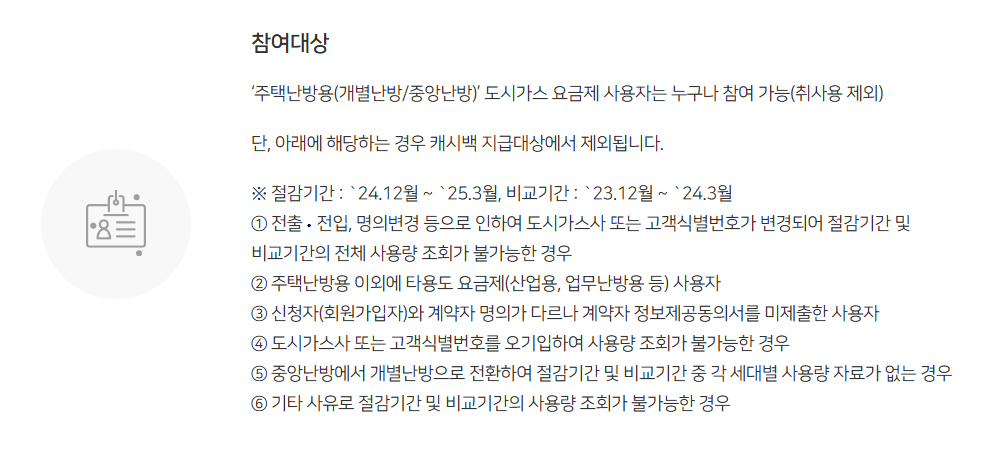 참여대상

'주택난방용(개별난방/중앙난방)' 도시가스 요금제 사용자는 누구나 참여 가능(취사용 제외)

단, 아래에 해당하는 경우 캐시백 지급대상에서 제외됩니다.

※ 절감기간 : `24.12월 ~ `25.3월, 비교기간 : `23.12월 ~ `24.3월
① 전출 • 전입, 명의변경 등으로 인하여 도시가스사 또는 고객식별번호가 변경되어 절감기간 및 비교기간의 전체 사용량 조회가 불가능한 경우
② 주택난방용 이외에 타용도 요금제(산업용, 업무난방용 등) 사용자
③ 신청자(회원가입자)와 계약자 명의가 다르나 계약자 정보제공동의서를 미제출한 사용자
④ 도시가스사 또는 고객식별번호를 오기입하여 사용량 조회가 불가능한 경우
⑤ 중앙난방에서 개별난방으로 전환하여 절감기간 및 비교기간 중 각 세대별 사용량 자료가 없는 경우
⑥ 기타 사유로 절감기간 및 비교기간의 사용량 조회가 불가능한 경우